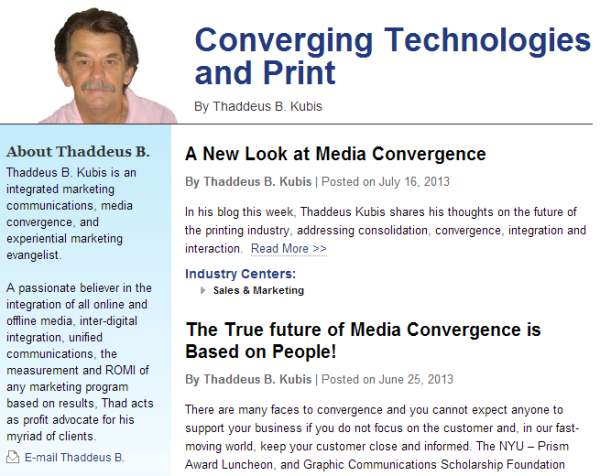 Converging Technologies and Print

By Thaddeus B. Kubis

About Thaddeus B.

Thaddeus B. Kubis is an integrated marketing communications, media convergence, and experiential marketing evangelist.

A passionate believer in the integration of all online and offline media, inter-digital integration, unified communications, the measurement and ROMI of any marketing program based on results, Thad acts as profit advocate for his myriad of clients.

E-mail Thaddeus B.

A New Look at Media Convergence

By Thaddeus B. Kubis | Posted on July 16, 2013

In his blog this week, Thaddeus Kubis shares his thoughts on the future of the printing industry, addressing consolidation, convergence, integration and interaction. Read More >>

Industry Centers:

Sales & Marketing

The True future of Media Convergence is Based on People!

By Thaddeus B. Kubis | Posted on June 25, 2013

There are many faces to convergence and you cannot expect anyone to support your business if you do not focus on the customer and, in our fast-moving world, keep your customer close and informed. The NYU – Prism Award Luncheon, and Graphic Communications Scholarship Foundation